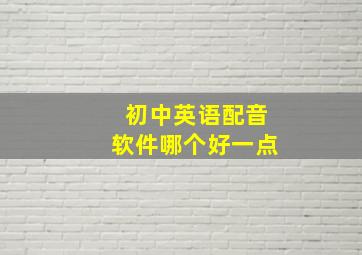 初中英语配音
软件哪个好一点